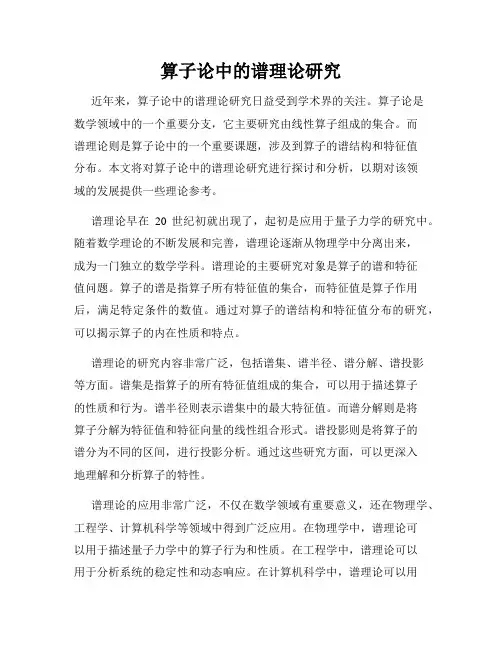 算子论中的谱理论研究

近年来，算子论中的谱理论研究日益受到学术界的关注。算子论是数学领域中的一个重要分支，它主要研究由线性算子组成的集合。而谱理论则是算子论中的一个重要课题，涉及到算子的谱结构和特征值分布。本文将对算子论中的谱理论研究进行探讨和分析，以期对该领域的发展提供一些理论参考。

谱理论早在 20 世纪初就出现了，起初是应用于量子力学的研究中。随着数学理论的不断发展和完善，谱理论逐渐从物理学中分离出来，成为一门独立的数学学科。谱理论的主要研究对象是算子的谱和特征值问题。算子的谱是指算子所有特征值的集合，而特征值是算子作用后，满足特定条件的数值。通过对算子的谱结构和特征值分布的研究，可以揭示算子的内在性质和特点。

谱理论的研究内容非常广泛，包括谱集、谱半径、谱分解、谱投影等方面。谱集是指算子的所有特征值组成的集合，可以用于描述算子的性质和行为。谱半径则表示谱集中的最大特征值。而谱分解则是将算子分解为特征值和特征向量的线性组合形式。谱投影则是将算子的谱分为不同的区间，进行投影分析。通过这些研究方面，可以更深入地理解和分析算子的特性。

谱理论的应用非常广泛，不仅在数学领域有重要意义，还在物理学、工程学、计算机科学等领域中得到广泛应用。在物理学中，谱理论可以用于描述量子力学中的算子行为和性质。在工程学中，谱理论可以用于分析系统的稳定性和动态响应。在计算机科学中，谱理论可以用